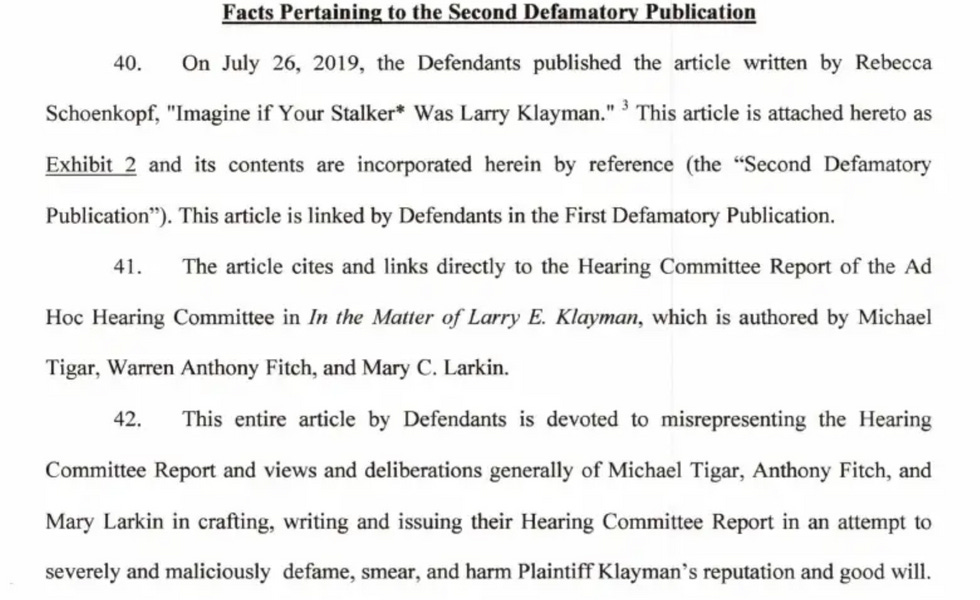 Facts Pertaining to the Second Defamatory Publication

40. On July 26, 2019, the Defendants published the article written by Rebecca Schoenkopf, "Imagine if Your Stalker* Was Larry Klayman." $^{3}$ This article is attached hereto as Exhibit 2 and its contents are incorporated herein by reference (the "Second Defamatory Publication"). This article is linked by Defendants in the First Defamatory Publication.

41. The article cites and links directly to the Hearing Committee Report of the Ad Hoc Hearing Committee in In the Matter of Larry E. Klayman, which is authored by Michael Tigar, Warren Anthony Fitch, and Mary C. Larkin.

42. This entire article by Defendants is devoted to misrepresenting the Hearing Committee Report and views and deliberations generally of Michael Tigar, Anthony Fitch, and Mary Larkin in crafting, writing and issuing their Hearing Committee Report in an attempt to severely and maliciously defame, smear, and harm Plaintiff Klayman's reputation and good will.